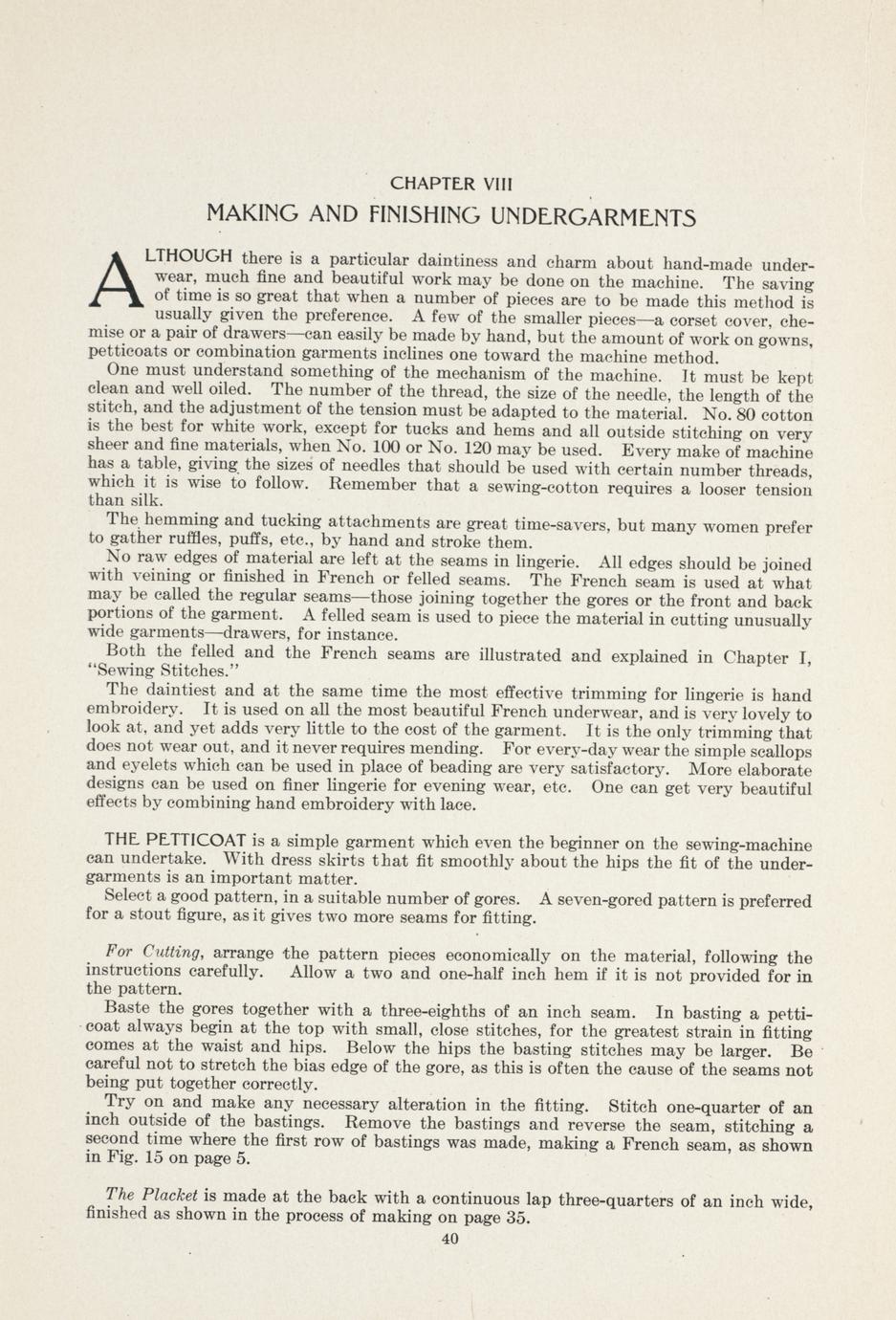 CHAPTER VIII

MAKING AND FINISHING UNDERGARMENTS

ALTHOUGH there is a particular daintiness and charm about hand-made underwear, much fine and beautiful work may be done on the machine. The saving of time is so great that when a number of pieces are to be made this method is usually given the preference. A few of the smaller pieces—a corset cover, chemise or a pair of drawers—can easily be made by hand, but the amount of work on gowns, petticoats or combination garments inclines one toward the machine method.

One must understand something of the mechanism of the machine. It must be kept clean and well oiled. The number of the thread, the size of the needle, the length of the stitch, and the adjustment of the tension must be adapted to the material. No. 80 cotton is the best for white work, except for tucks and hems and all outside stitching on very sheer and fine materials, when No. 100 or No. 120 may be used. Every make of machine has a table, giving the sizes of needles that should be used with certain number threads, which it is wise to follow. Remember that a sewing-cotton requires a looser tension than silk.

The hemming and tucking attachments are great time-savers, but many women prefer to gather ruffles, puffs, etc., by hand and stroke them.

No raw edges of material are left at the seams in lingerie. All edges should be joined with veining or finished in French or felled seams. The French seam is used at what may be called the regular seams—those joining together the gores or the front and back portions of the garment. A felled seam is used to piece the material in cutting unusually wide garments—drawers, for instance.

Both the felled and the French seams are illustrated and explained in Chapter I, "Sewing Stitches."

The daintiest and at the same time the most effective trimming for lingerie is hand embroidery. It is used on all the most beautiful French underwear, and is very lovely to look at, and yet adds very little to the cost of the garment. It is the only trimming that does not wear out, and it never requires mending. For every-day wear the simple scallops and eyelets which can be used in place of beading are very satisfactory. More elaborate designs can be used on finer lingerie for evening wear, etc. One can get very beautiful effects by combining hand embroidery with lace.

THE PETTICOAT is a simple garment which even the beginner on the sewing-machine can undertake. With dress skirts that fit smoothly about the hips the fit of the undergarments is an important matter.

Select a good pattern, in a suitable number of gores. A seven-gored pattern is preferred for a stout figure, as it gives two more seams for fitting.

For Cutting, arrange the pattern pieces economically on the material, following the instructions carefully. Allow a two and one-half inch hem if it is not provided for in the pattern.

Baste the gores together with a three-eighths of an inch seam. In basting a petticoat always begin at the top with small, close stitches, for the greatest strain in fitting comes at the waist and hips. Below the hips the basting stitches may be larger. Be careful not to stretch the bias edge of the gore, as this is often the cause of the seams not being put together correctly.

Try on and make any necessary alteration in the fitting. Stitch one-quarter of an inch outside of the bastings. Remove the bastings and reverse the seam, stitching a second time where the first row of bastings was made, making a French seam, as shown in Fig. 15 on page 5.

The Placket is made at the back with a continuous lap three-quarters of an inch wide, finished as shown in the process of making on page 35.

40